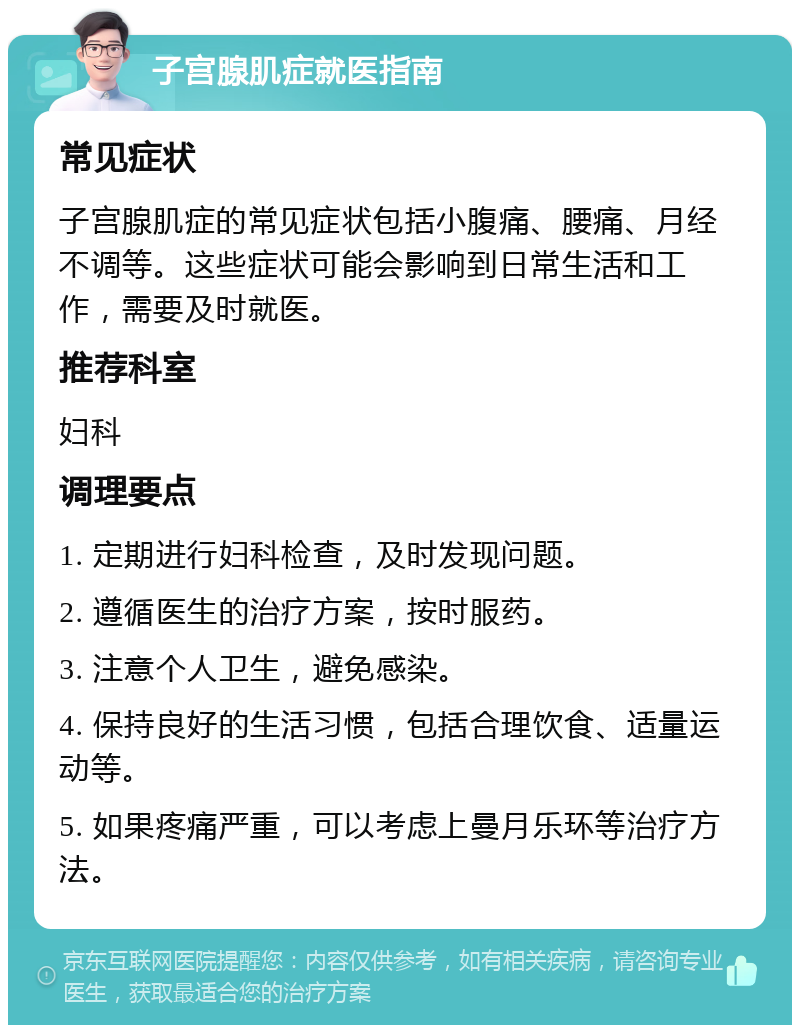 子宫腺肌症就医指南

常见症状

子宫腺肌症的常见症状包括小腹痛、腰痛、月经不调等。这些症状可能会影响到日常生活和工作，需要及时就医。

推荐科室

妇科

调理要点

1. 定期进行妇科检查，及时发现问题。

2. 遵循医生的治疗方案，按时服药。

3. 注意个人卫生，避免感染。

4. 保持良好的生活习惯，包括合理饮食、适量运动等。

5. 如果疼痛严重，可以考虑上曼月乐环等治疗方法。

京东互联网医院提醒您：内容仅供参考，如有相关疾病，请咨询专业医生，获取最适合您的治疗方案